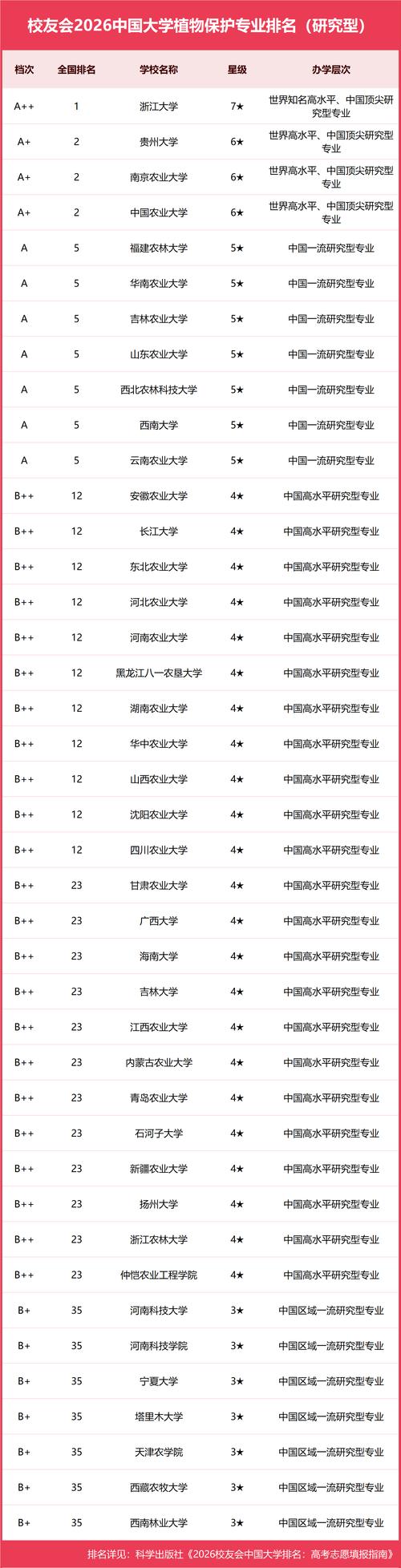 校友会2026中国大学植物保护专业排名（研究型）

| 档次 | 全国排名 | 学校名称 | 星级 | 办学层次 |
|---|---|---|---|---|
| A++ | 1 | 浙江大学 | 7★ | 世界知名高水平、中国顶尖研究型专业 |
| A+ | 2 | 贵州大学 | 6★ | 世界高水平、中国顶尖研究型专业 |
| A+ | 2 | 南京农业大学 | 6★ | 世界高水平、中国顶尖研究型专业 |
| A+ | 2 | 中国农业大学 | 6★ | 世界高水平、中国顶尖研究型专业 |
| A | 5 | 福建农林大学 | 5★ | 中国一流研究型专业 |
| A | 5 | 华南农业大学 | 5★ | 中国一流研究型专业 |
| A | 5 | 吉林农业大学 | 5★ | 中国一流研究型专业 |
| A | 5 | 山东农业大学 | 5★ | 中国一流研究型专业 |
| A | 5 | 西北农林科技大学 | 5★ | 中国一流研究型专业 |
| A | 5 | 西南大学 | 5★ | 中国一流研究型专业 |
| A | 5 | 云南农业大学 | 5★ | 中国一流研究型专业 |
| B++ | 12 | 安徽农业大学 | 4★ | 中国高水平研究型专业 |
| B++ | 12 | 长江大学 | 4★ | 中国高水平研究型专业 |
| B++ | 12 | 东北农业大学 | 4★ | 中国高水平研究型专业 |
| B++ | 12 | 河北农业大学 | 4★ | 中国高水平研究型专业 |
| B++ | 12 | 河南农业大学 | 4★ | 中国高水平研究型专业 |
| B++ | 12 | 黑龙江八一农垦大学 | 4★ | 中国高水平研究型专业 |
| B++ | 12 | 湖南农业大学 | 4★ | 中国高水平研究型专业 |
| B++ | 12 | 华中农业大学 | 4★ | 中国高水平研究型专业 |
| B++ | 12 | 山西农业大学 | 4★ | 中国高水平研究型专业 |
| B++ | 12 | 沈阳农业大学 | 4★ | 中国高水平研究型专业 |
| B++ | 12 | 四川农业大学 | 4★ | 中国高水平研究型专业 |
| B++ | 23 | 甘肃农业大学 | 4★ | 中国高水平研究型专业 |
| B++ | 23 | 广西大学 | 4★ | 中国高水平研究型专业 |
| B++ | 23 | 海南大学 | 4★ | 中国高水平研究型专业 |
| B++ | 23 | 吉林大学 | 4★ | 中国高水平研究型专业 |
| B++ | 23 | 江西农业大学 | 4★ | 中国高水平研究型专业 |
| B++ | 23 | 内蒙古农业大学 | 4★ | 中国高水平研究型专业 |
| B++ | 23 | 青岛农业大学 | 4★ | 中国高水平研究型专业 |
| B++ | 23 | 石河子大学 | 4★ | 中国高水平研究型专业 |
| B++ | 23 | 新疆农业大学 | 4★ | 中国高水平研究型专业 |
| B++ | 23 | 扬州大学 | 4★ | 中国高水平研究型专业 |
| B++ | 23 | 浙江农林大学 | 4★ | 中国高水平研究型专业 |
| B++ | 23 | 仲恺农业工程学院 | 4★ | 中国高水平研究型专业 |
| B+ | 35 | 河南科技大学 | 3★ | 中国区域一流研究型专业 |
| B+ | 35 | 河南科技学院 | 3★ | 中国区域一流研究型专业 |
| B+ | 35 | 宁夏大学 | 3★ | 中国区域一流研究型专业 |
| B+ | 35 | 塔里木大学 | 3★ | 中国区域一流研究型专业 |
| B+ | 35 | 天津农学院 | 3★ | 中国区域一流研究型专业 |
| B+ | 35 | 西藏农牧大学 | 3★ | 中国区域一流研究型专业 |
| B+ | 35 | 西南林业大学 | 3★ | 中国区域一流研究型专业 |

排名详见：科学出版社《2026校友会中国大学排名：高考志愿填报指南》